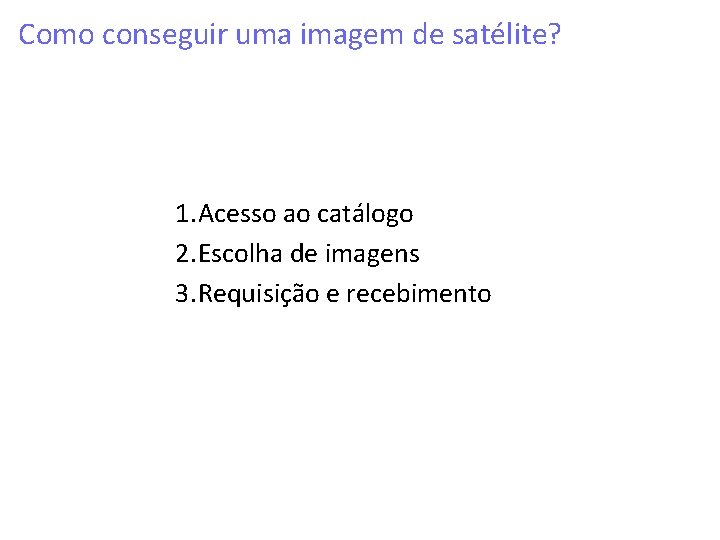 Como conseguir uma imagem de satélite?

1.Acesso ao catálogo
2.Escolha de imagens
3.Requisição e recebimento